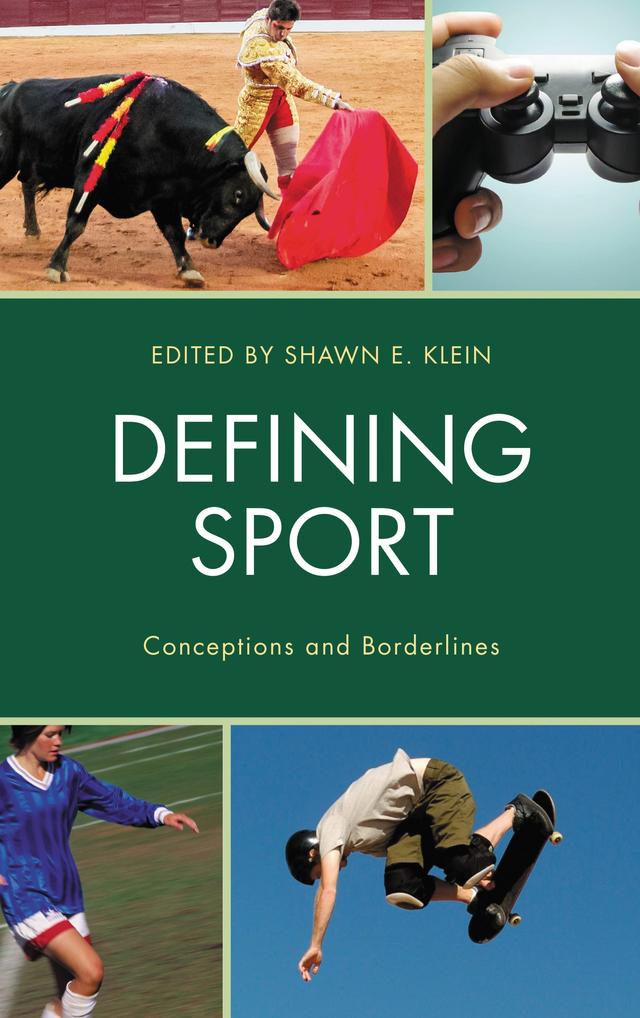 EDITED BY SHAWN E. KLEIN

DEFINING SPORT

Conceptions and Borderlines